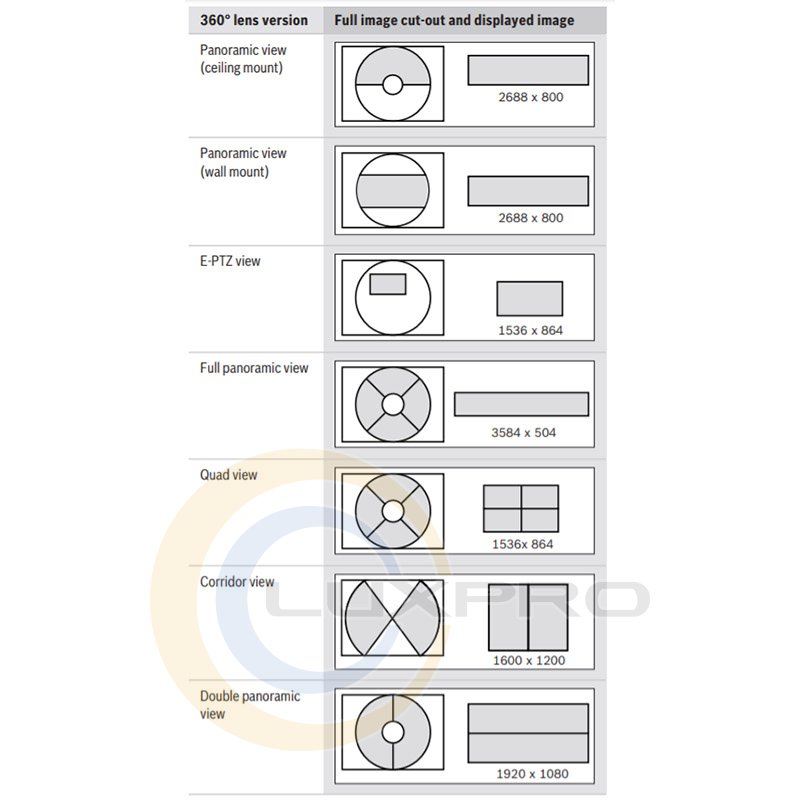 | 360° lens version | Full image cut-out and displayed image |
|---|---|
| Panoramic view (ceiling mount) | 2688 x 800 |
| Panoramic view (wall mount) | 2688 x 800 |
| E-PTZ view | 1536 x 864 |
| Full panoramic view | 3584 x 504 |
| Quad view | 1536x 864 |
| Corridor view | 1600 x 1200 |
| Double panoramic view | 1920 x 1080 |

LUXPRO